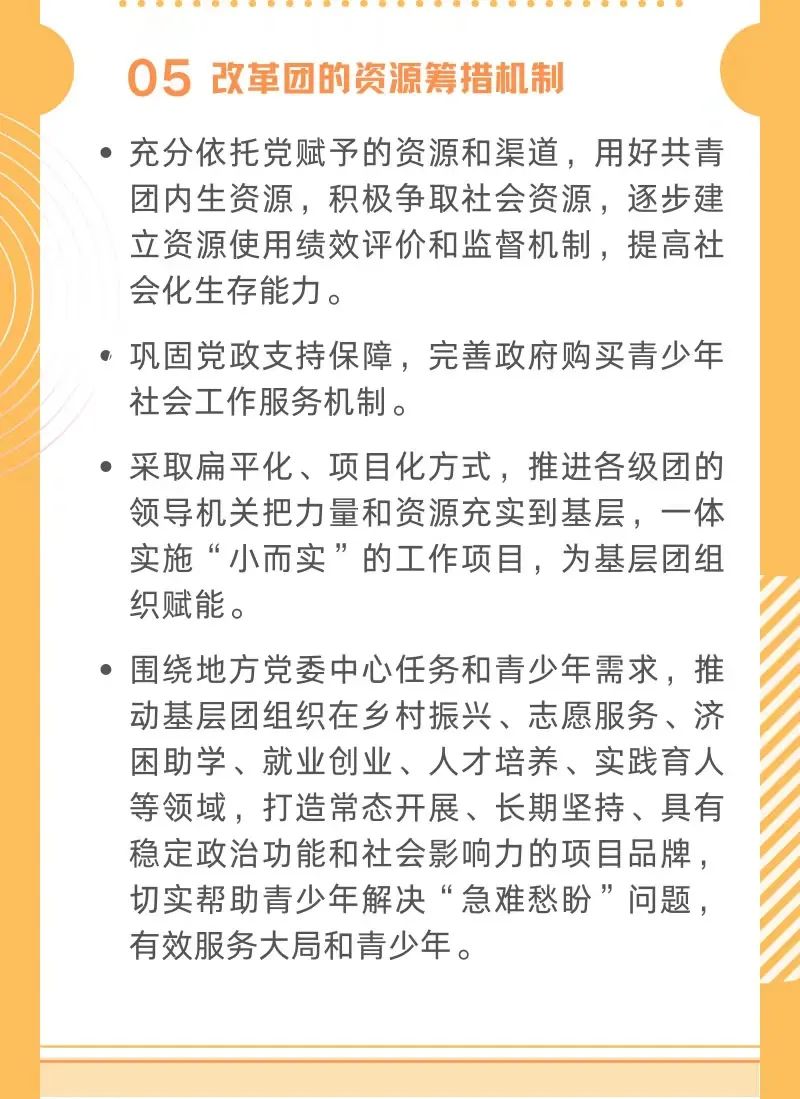 05 改革团的资源筹措机制

• 充分依托党赋予的资源和渠道，用好共青团内生资源，积极争取社会资源，逐步建立资源使用绩效评价和监督机制，提高社会化生存能力。

• 巩固党政支持保障，完善政府购买青少年社会工作服务机制。

• 采取扁平化、项目化方式，推进各级团的领导机关把力量和资源充实到基层，一体实施“小而实”的工作项目，为基层团组织赋能。

• 围绕地方党委中心任务和青少年需求，推动基层团组织在乡村振兴、志愿服务、济困助学、就业创业、人才培养、实践育人等领域，打造常态开展、长期坚持、具有稳定政治功能和社会影响力的项目品牌，切实帮助青少年解决“急难愁盼”问题，有效服务大局和青少年。